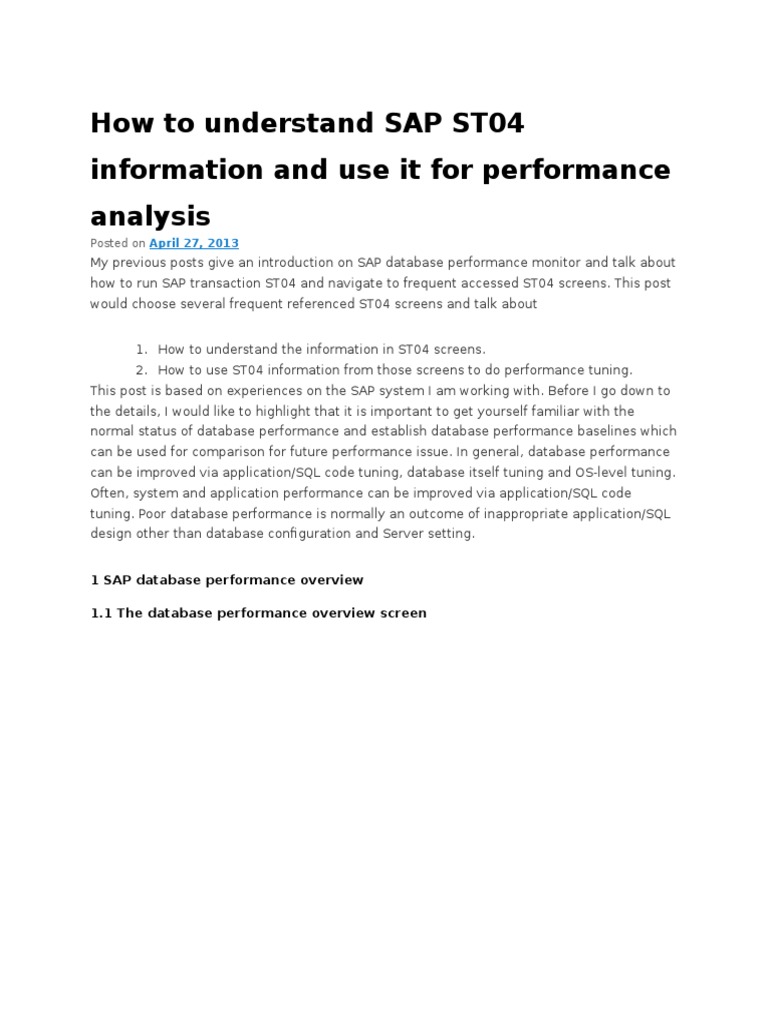 How to understand SAP ST04 information and use it for performance analysis

Posted on April 27, 2013

My previous posts give an introduction on SAP database performance monitor and talk about how to run SAP transaction ST04 and navigate to frequent accessed ST04 screens. This post would choose several frequent referenced ST04 screens and talk about

1. How to understand the information in ST04 screens.
2. How to use ST04 information from those screens to do performance tuning.

This post is based on experiences on the SAP system I am working with. Before I go down to the details, I would like to highlight that it is important to get yourself familiar with the normal status of database performance and establish database performance baselines which can be used for comparison for future performance issue. In general, database performance can be improved via application/SQL code tuning, database itself tuning and OS-level tuning. Often, system and application performance can be improved via application/SQL code tuning. Poor database performance is normally an outcome of inappropriate application/SQL design other than database configuration and Server setting.

1 SAP database performance overview

1.1 The database performance overview screen